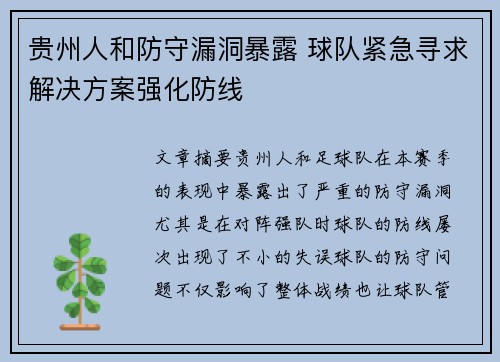 贵州人和防守漏洞暴露 球队紧急寻求解决方案强化防线

文章摘要贵州人和足球队在本赛季的表现中暴露出了严重的防守漏洞尤其是在对阵强队时球队的防线屡次出现了不小的失误球队的防守问题不仅影响了整体战绩也让球队管